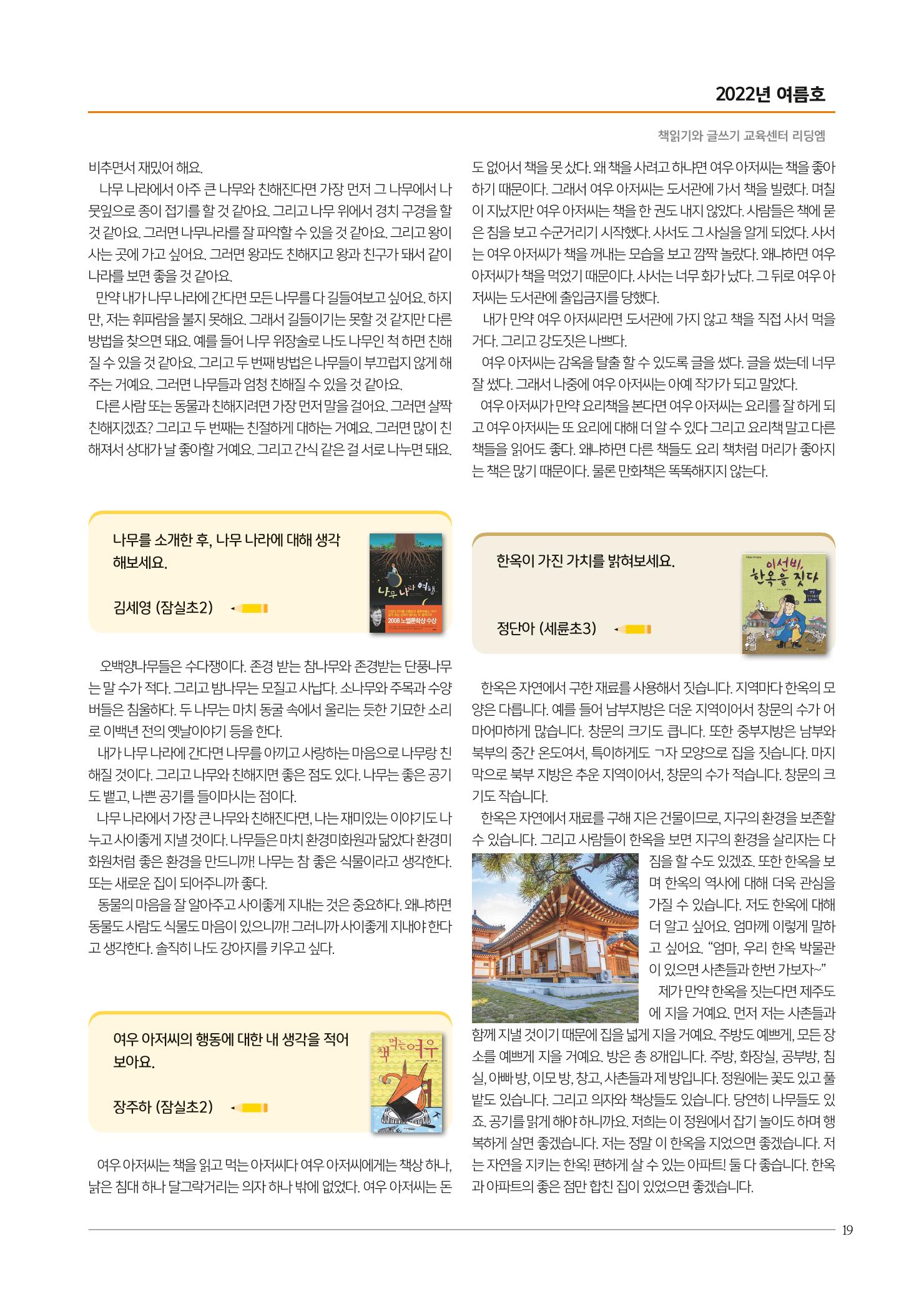 2022년 여름호

책읽기와 글쓰기 교육센터 리딩엠

비추면서 재밌어 해요.

나무 나라에서 아주 큰 나무와 친해진다면 가장 먼저 그 나무에서 나뭇잎으로 종이 접기를 할 것 같아요. 그리고 나무 위에서 경치 구경을 할 것 같아요. 그러면 나무나라를 잘 파악할 수 있을 것 같아요. 그리고 왕이 사는 곳에 가고 싶어요. 그러면 왕과도 친해지고 왕과 친구가 돼서 같이 나라를 보면 좋을 것 같아요.

만약 내가 나무 나라에 간다면 모든 나무를 다 길들여보고 싶어요. 하지만, 저는 휘파람을 불지 못해요. 그래서 길들이기는 못할 것 같지만 다른 방법을 찾으면 돼요. 예를 들어 나무 위장술로 나도 나무인 척 하면 친해질 수 있을 것 같아요. 그리고 두 번째 방법은 나무들이 부끄럽지 않게 해주는 거예요. 그러면 나무들과 엄청 친해질 수 있을 것 같아요.

다른 사람 또는 동물과 친해지려면 가장 먼저 말을 걸어요. 그러면 살짝 친해지겠죠? 그리고 두 번째는 친절하게 대하는 거예요. 그러면 많이 친해져서 상대가 날 좋아할 거예요. 그리고 간식 같은 걸 서로 나누면 돼요.

나무를 소개한 후, 나무 나라에 대해 생각해보세요.

김세영 (잠실초2)

나무 나라 여행

2008 노벨문학상 수상

오백양나무들은 수다쟁이다. 존경 받는 참나무와 존경받는 단풍나무는 말 수가 적다. 그리고 밤나무는 모질고 사납다. 소나무와 주목과 수양버들은 침울하다. 두 나무는 마치 동굴 속에서 울리는 듯한 기묘한 소리로 이백년 전의 옛날이야기 등을 한다.

내가 나무 나라에 간다면 나무를 아끼고 사랑하는 마음으로 나무랑 친해질 것이다. 그리고 나무와 친해지면 좋은 점도 있다. 나무는 좋은 공기도 뱉고, 나쁜 공기를 들이마시는 점이다.

나무 나라에서 가장 큰 나무와 친해진다면, 나는 재미있는 이야기도 나누고 사이좋게 지낼 것이다. 나무들은 마치 환경미화원과 닮았다 환경미화원처럼 좋은 환경을 만드니까! 나무는 참 좋은 식물이라고 생각한다. 또는 새로운 집이 되어주니까 좋다.

동물의 마음을 잘 알아주고 사이좋게 지내는 것은 중요하다. 왜냐하면 동물도 사람도 식물도 마음이 있으니까! 그러니까 사이좋게 지내야 한다고 생각한다. 솔직히 나도 강아지를 키우고 싶다.

여우 아저씨의 행동에 대한 내 생각을 적어보아요.

장주하 (잠실초2)

책 먹는 여우

여우 아저씨는 책을 읽고 먹는 아저씨다 여우 아저씨에게는 책상 하나, 낡은 침대 하나 달그락거리는 의자 하나 밖에 없었다. 여우 아저씨는 돈도 없어서 책을 못 샀다. 왜 책을 사려고 하냐면 여우 아저씨는 책을 좋아하기 때문이다. 그래서 여우 아저씨는 도서관에 가서 책을 빌렸다. 며칠이 지났지만 여우 아저씨는 책을 한 권도 내지 않았다. 사람들은 책에 묻은 침을 보고 수군거리기 시작했다. 사서도 그 사실을 알게 되었다. 사서는 여우 아저씨가 책을 꺼내는 모습을 보고 깜짝 놀랐다. 왜냐하면 여우 아저씨가 책을 먹었기 때문이다. 사서는 너무 화가 났다. 그 뒤로 여우 아저씨는 도서관에 출입금지를 당했다.

내가 만약 여우 아저씨라면 도서관에 가지 않고 책을 직접 사서 먹을 거다. 그리고 강도짓은 나쁘다.

여우 아저씨는 감옥을 탈출 할 수 있도록 글을 썼다. 글을 썼는데 너무 잘 썼다. 그래서 나중에 여우 아저씨는 아예 작가가 되고 말았다.

여우 아저씨가 만약 요리책을 본다면 여우 아저씨는 요리를 잘 하게 되고 여우 아저씨는 또 요리에 대해 더 알 수 있다 그리고 요리책 말고 다른 책들을 읽어도 좋다. 왜냐하면 다른 책들도 요리 책처럼 머리가 좋아지는 책은 많기 때문이다. 물론 만화책은 똑똑해지지 않는다.

한옥이 가진 가치를 밝혀보세요.

정단아 (세륜초3)

이선비, 한옥을 짓다

한옥은 자연에서 구한 재료를 사용해서 짓습니다. 지역마다 한옥의 모양은 다릅니다. 예를 들어 남부지방은 더운 지역이어서 창문의 수가 어마어마하게 많습니다. 창문의 크기도 큽니다. 또한 중부지방은 남부와 북부의 중간 온도여서, 특이하게도 ㄱ자 모양으로 집을 짓습니다. 마지막으로 북부 지방은 추운 지역이어서, 창문의 수가 적습니다. 창문의 크기도 작습니다.

한옥은 자연에서 재료를 구해 지은 건물이므로, 지구의 환경을 보존할 수 있습니다. 그리고 사람들이 한옥을 보면 지구의 환경을 살리자는 다짐을 할 수도 있겠죠. 또한 한옥을 보며 한옥의 역사에 대해 더욱 관심을 가질 수 있습니다. 저도 한옥에 대해 더 알고 싶어요. 엄마께 이렇게 말하고 싶어요. "엄마, 우리 한옥 박물관이 있으면 사촌들과 한번 가보자~"

제가 만약 한옥을 짓는다면 제주도에 지을 거예요. 먼저 저는 사촌들과 함께 지낼 것이기 때문에 집을 넓게 지을 거예요. 주방도 예쁘게, 모든 장소를 예쁘게 지을 거예요. 방은 총 8개입니다. 주방, 화장실, 공부방, 침실, 아빠 방, 이모 방, 창고, 사촌들과 제 방입니다. 정원에는 꽃도 있고 풀밭도 있습니다. 그리고 의자와 책상들도 있습니다. 당연히 나무들도 있죠. 공기를 맑게 해야 하니까요. 저희는 이 정원에서 잡기 놀이도 하며 행복하게 살면 좋겠습니다. 저는 정말 이 한옥을 지었으면 좋겠습니다. 저는 자연을 지키는 한옥! 편하게 살 수 있는 아파트! 둘 다 좋습니다. 한옥과 아파트의 좋은 점만 합친 집이 있었으면 좋겠습니다.

19